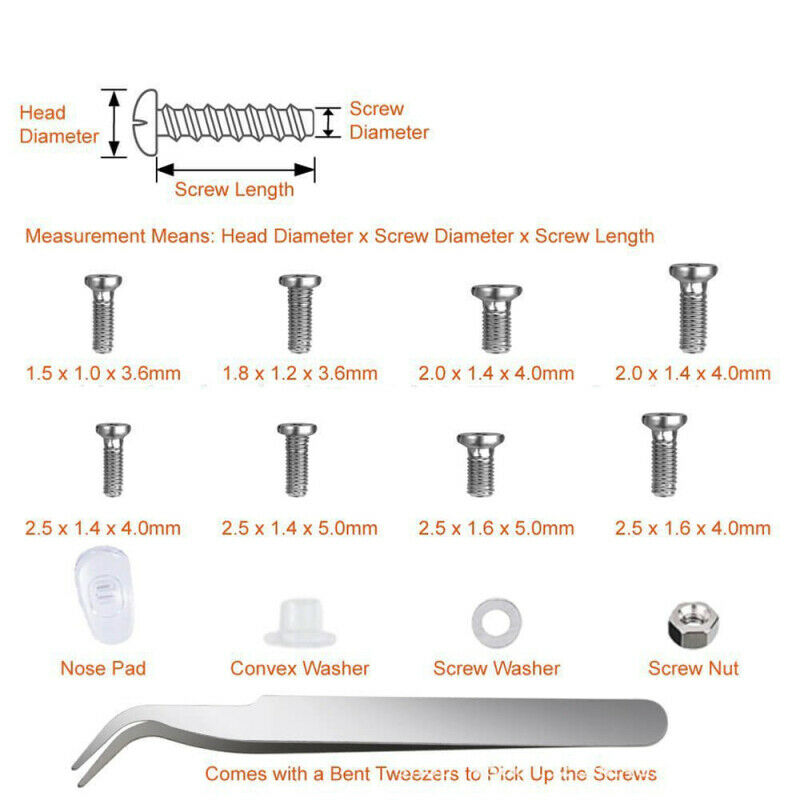 Head Diameter

Screw Diameter

Screw Length

Measurement Means: Head Diameter x Screw Diameter x Screw Length

1.5 x 1.0 x 3.6mm

1.8 x 1.2 x 3.6mm

2.0 x 1.4 x 4.0mm

2.0 x 1.4 x 4.0mm

2.5 x 1.4 x 4.0mm

2.5 x 1.4 x 5.0mm

2.5 x 1.6 x 5.0mm

2.5 x 1.6 x 4.0mm

Nose Pad

Convex Washer

Screw Washer

Screw Nut

Comes with a Bent Tweezers to Pick Up the Screws